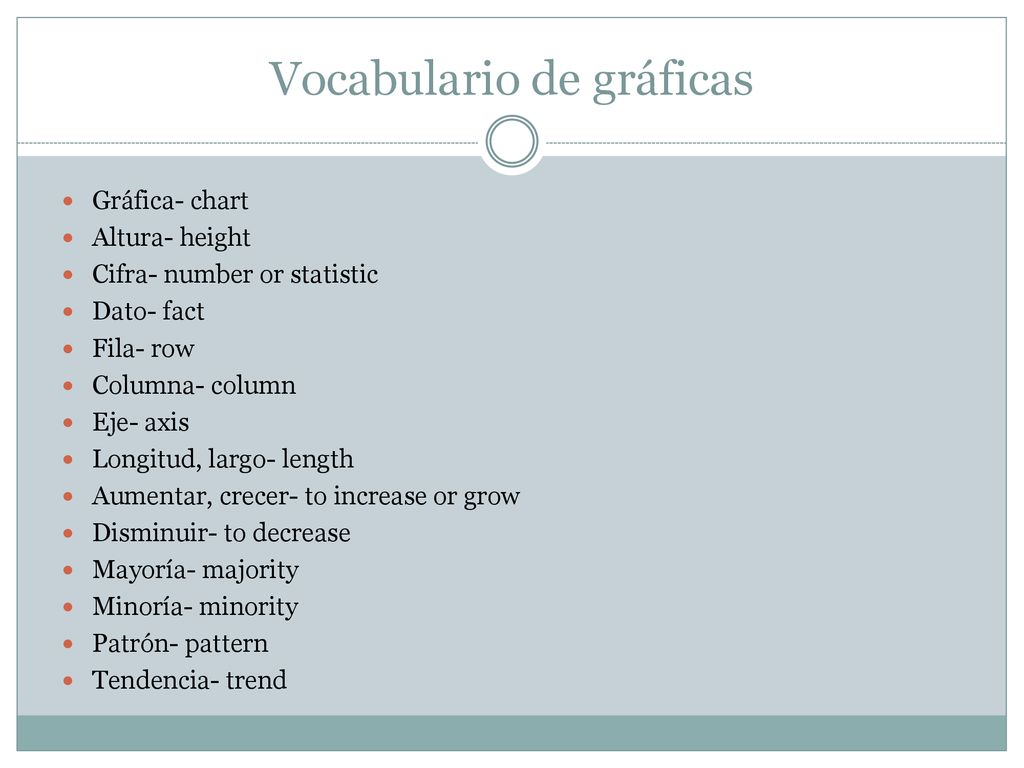 Vocabulario de gráficas

- Gráfica- chart
- Altura- height
- Cifra- number or statistic
- Dato- fact
- Fila- row
- Columna- column
- Eje- axis
- Longitud, largo- length
- Aumentar, crecer- to increase or grow
- Disminuir- to decrease
- Mayoría- majority
- Minoría- minority
- Patrón- pattern
- Tendencia- trend